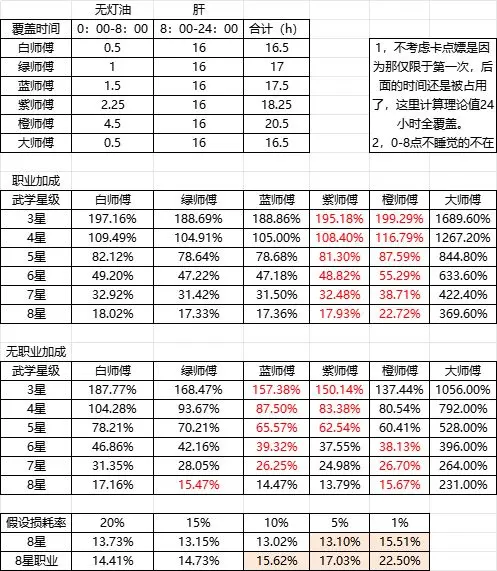 | | 无灯油 | 肝 | |
|---|---|---|---|
| 覆盖时间 | 0：00-8：00 | 8：00-24：00 | 合计（h） |
| 白师傅 | 0.5 | 16 | 16.5 |
| 绿师傅 | 1 | 16 | 17 |
| 蓝师傅 | 1.5 | 16 | 17.5 |
| 紫师傅 | 2.25 | 16 | 18.25 |
| 橙师傅 | 4.5 | 16 | 20.5 |
| 大师傅 | 0.5 | 16 | 16.5 |

1，不考虑卡点嫖是因为那仅限于第一次，后面的时间还是被占用了，这里计算理论值24小时全覆盖。
2，0-8点不睡觉的不在

职业加成

| 武学星级 | 白师傅 | 绿师傅 | 蓝师傅 | 紫师傅 | 橙师傅 | 大师傅 |
|---|---|---|---|---|---|---|
| 3星 | 197.16% | 188.69% | 188.86% | 195.18% | 199.29% | 1689.60% |
| 4星 | 109.49% | 104.91% | 105.00% | 108.40% | 116.79% | 1267.20% |
| 5星 | 82.12% | 78.64% | 78.68% | 81.30% | 87.59% | 844.80% |
| 6星 | 49.20% | 47.22% | 47.18% | 48.82% | 55.29% | 633.60% |
| 7星 | 32.92% | 31.42% | 31.50% | 32.48% | 38.71% | 422.40% |
| 8星 | 18.02% | 17.33% | 17.36% | 17.93% | 22.72% | 369.60% |

无职业加成

| 武学星级 | 白师傅 | 绿师傅 | 蓝师傅 | 紫师傅 | 橙师傅 | 大师傅 |
|---|---|---|---|---|---|---|
| 3星 | 187.77% | 168.47% | 157.38% | 150.14% | 137.44% | 1056.00% |
| 4星 | 104.28% | 93.67% | 87.50% | 83.38% | 80.54% | 792.00% |
| 5星 | 78.21% | 70.21% | 65.57% | 62.54% | 60.41% | 528.00% |
| 6星 | 46.86% | 42.16% | 39.32% | 37.55% | 38.13% | 396.00% |
| 7星 | 31.35% | 28.05% | 26.25% | 24.98% | 26.70% | 264.00% |
| 8星 | 17.16% | 15.47% | 14.47% | 13.79% | 15.67% | 231.00% |

| 假设损耗率 | 20% | 15% | 10% | 5% | 1% |
|---|---|---|---|---|---|
| 8星 | 13.73% | 13.15% | 13.02% | 13.10% | 15.51% |
| 8星职业 | 14.41% | 14.73% | 15.62% | 17.03% | 22.50% |